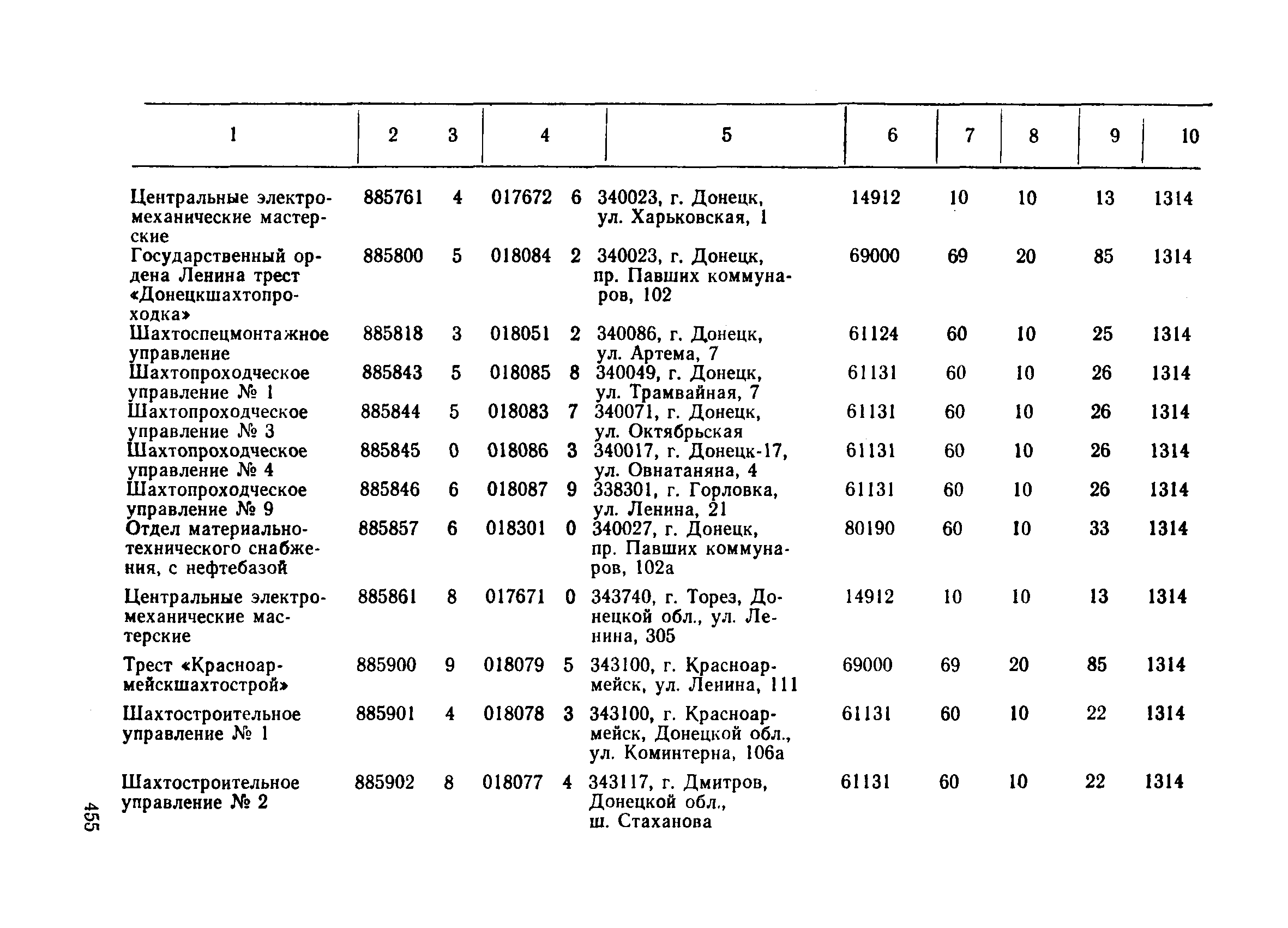 | 1 | 2 | 3 | 4 | | 5 | 6 | 7 | 8 | 9 | 10 |
|---|---|---|---|---|---|---|---|---|---|---|
| Центральные электромеханические мастерские | 885761 | 4 | 017672 | 6 | 340023, г. Донецк, ул. Харьковская, 1 | 14912 | 10 | 10 | 13 | 1314 |
| Государственный ордена Ленина трест «Донецкшахтопроходка» | 885800 | 5 | 018084 | 2 | 340023, г. Донецк, пр. Павших коммунаров, 102 | 69000 | 69 | 20 | 85 | 1314 |
| Шахтоспецмонтажное управление | 885818 | 3 | 018051 | 2 | 340086, г. Донецк, ул. Артема, 7 | 61124 | 60 | 10 | 25 | 1314 |
| Шахтопроходческое управление № 1 | 885843 | 5 | 018085 | 8 | 340049, г. Донецк, ул. Трамвайная, 7 | 61131 | 60 | 10 | 26 | 1314 |
| Шахтопроходческое управление № 3 | 885844 | 5 | 018083 | 7 | 340071, г. Донецк, ул. Октябрьская | 61131 | 60 | 10 | 26 | 1314 |
| Шахтопроходческое управление № 4 | 885845 | 0 | 018086 | 3 | 340017, г. Донецк-17, ул. Овнатаняна, 4 | 61131 | 60 | 10 | 26 | 1314 |
| Шахтопроходческое управление № 9 | 885846 | 6 | 018087 | 9 | 338301, г. Горловка, ул. Ленина, 21 | 61131 | 60 | 10 | 26 | 1314 |
| Отдел материально-технического снабжения, с нефтебазой | 885857 | 6 | 018301 | 0 | 340027, г. Донецк, пр. Павших коммунаров, 102а | 80190 | 60 | 10 | 33 | 1314 |
| Центральные электромеханические мастерские | 885861 | 8 | 017671 | 0 | 343740, г. Торез, Донецкой обл., ул. Ленина, 305 | 14912 | 10 | 10 | 13 | 1314 |
| Трест «Красноармейскшахтострой» | 885900 | 9 | 018079 | 5 | 343100, г. Красноармейск, ул. Ленина, 111 | 69000 | 69 | 20 | 85 | 1314 |
| Шахтостроительное управление № 1 | 885901 | 4 | 018078 | 3 | 343100, г. Красноармейск, Донецкой обл., ул. Коминтерна, 106а | 61131 | 60 | 10 | 22 | 1314 |
| Шахтостроительное управление № 2 | 885902 | 8 | 018077 | 4 | 343117, г. Дмитров, Донецкой обл., ш. Стаханова | 61131 | 60 | 10 | 22 | 1314 |

455